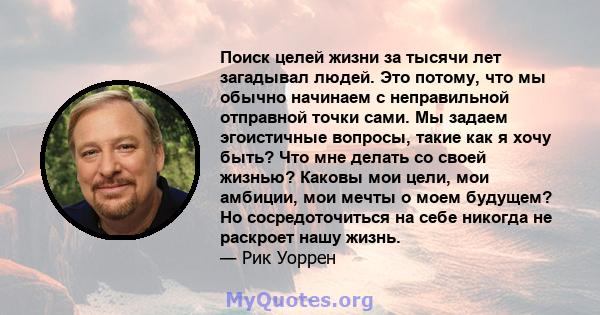 Поиск целей жизни за тысячи лет загадывал людей. Это потому, что мы обычно начинаем с неправильной отправной точки сами. Мы задаем эгоистичные вопросы, такие как я хочу быть? Что мне делать со своей жизнью? Каковы мои цели, мои амбиции, мои мечты о моем будущем? Но сосредоточиться на себе никогда не раскроет нашу жизнь.
— Рик Уоррен

MyQuotes.org